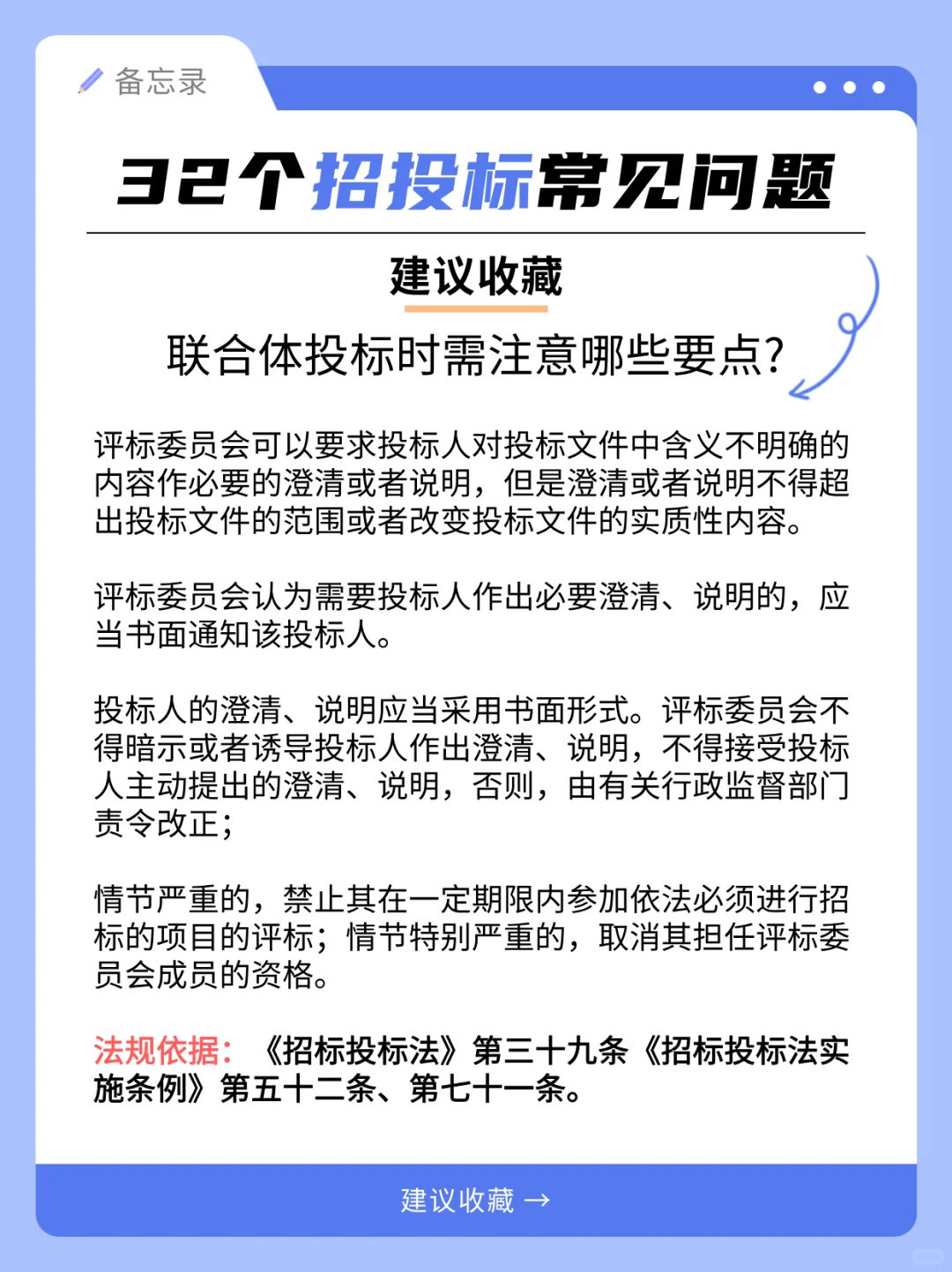 备忘录

32个招投标常见问题

建议收藏

联合体投标时需注意哪些要点?

评标委员会可以要求投标人对投标文件中含义不明确的内容作必要的澄清或者说明，但是澄清或者说明不得超出投标文件的范围或者改变投标文件的实质性内容。

评标委员会认为需要投标人作出必要澄清、说明的，应当书面通知该投标人。

投标人的澄清、说明应当采用书面形式。评标委员会不得暗示或者诱导投标人作出澄清、说明，不得接受投标人主动提出的澄清、说明，否则，由有关行政监督部门责令改正；

情节严重的，禁止其在一定期限内参加依法必须进行招标的项目的评标；情节特别严重的，取消其担任评标委员会成员的资格。

法规依据：《招标投标法》第三十九条《招标投标法实施条例》第五十二条、第七十一条。

建议收藏 →